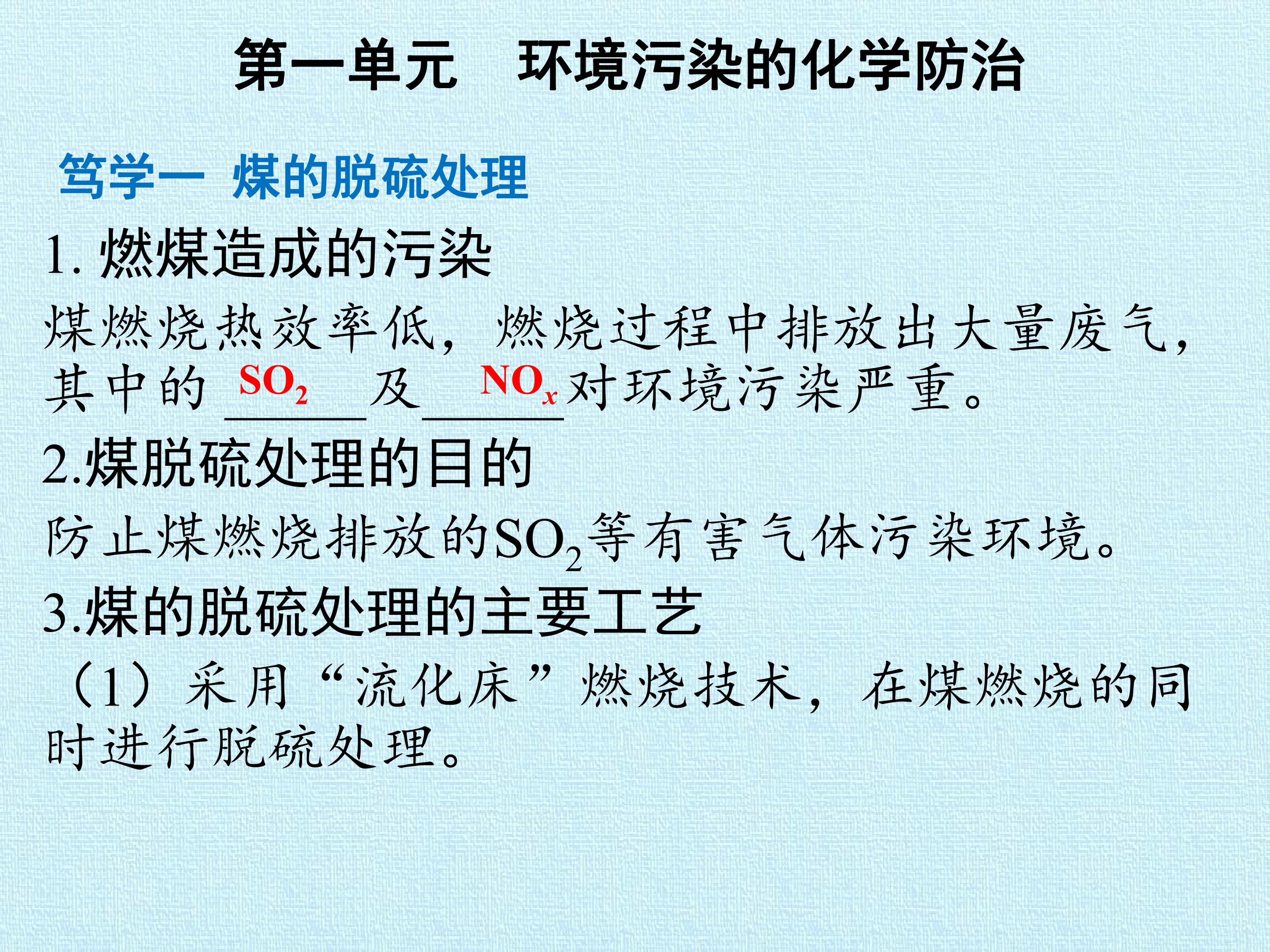 第一单元 环境污染的化学防治

笃学一 煤的脱硫处理

1.燃煤造成的污染

煤燃烧热效率低，燃烧过程中排放出大量废气，其中的$SO_2$及$NO_x$对环境污染严重。

2.煤脱硫处理的目的

防止煤燃烧排放的$SO_2$等有害气体污染环境。

3.煤的脱硫处理的主要工艺

（1）采用“流化床”燃烧技术，在煤燃烧的同时进行脱硫处理。